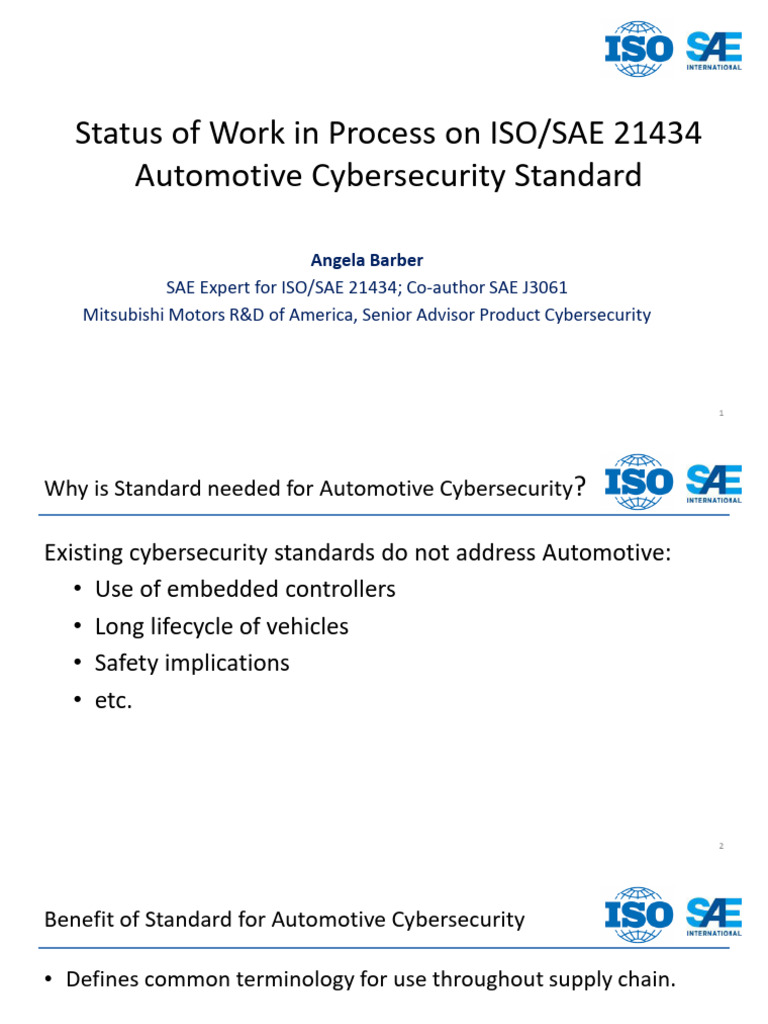 ISO SAE INTERNATIONAL

Status of Work in Process on ISO/SAE 21434 Automotive Cybersecurity Standard

Angela Barber
SAE Expert for ISO/SAE 21434; Co-author SAE J3061
Mitsubishi Motors R&D of America, Senior Advisor Product Cybersecurity

1

Why is Standard needed for Automotive Cybersecurity?

ISO SAE INTERNATIONAL

Existing cybersecurity standards do not address Automotive:
• Use of embedded controllers
• Long lifecycle of vehicles
• Safety implications
• etc.

2

Benefit of Standard for Automotive Cybersecurity

ISO SAE INTERNATIONAL

• Defines common terminology for use throughout supply chain.